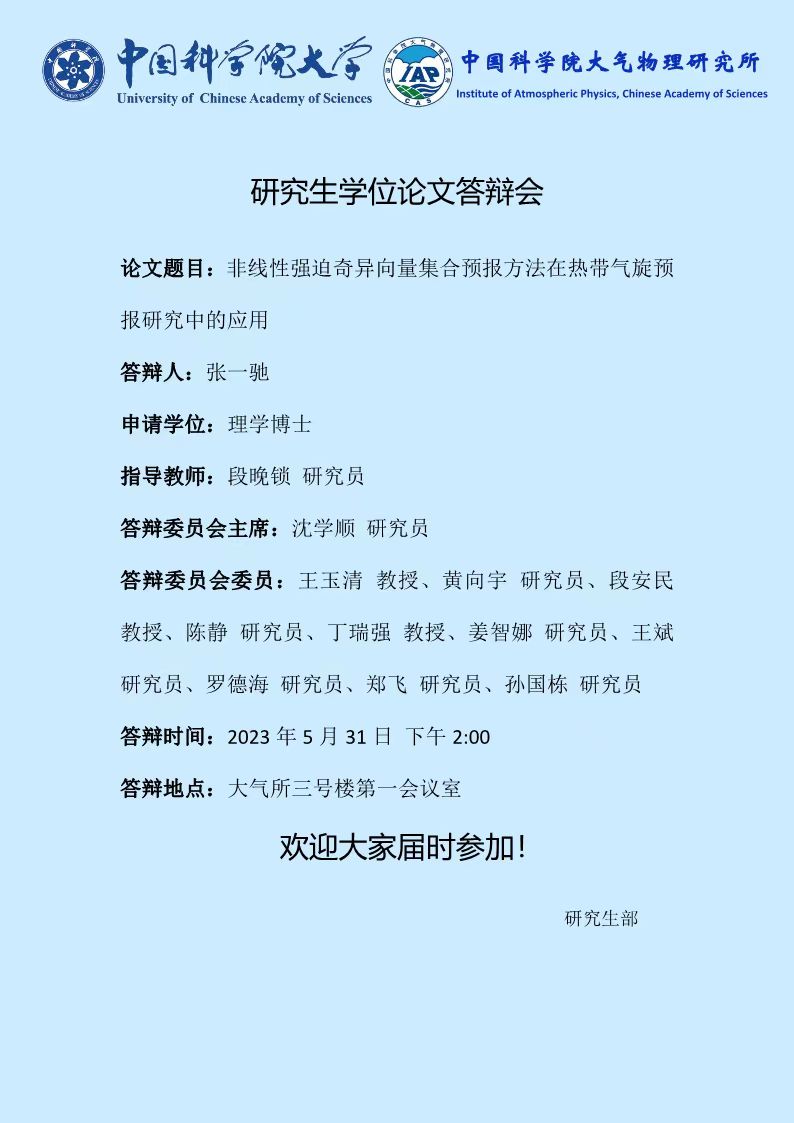 中国科学院大学
University of Chinese Academy of Sciences

IAP
CAS

中国科学院大气物理研究所
Institute of Atmospheric Physics, Chinese Academy of Sciences

研究生学位论文答辩会

论文题目：非线性强迫奇异向量集合预报方法在热带气旋预报研究中的应用

答辩人：张一驰

申请学位：理学博士

指导教师：段晚锁 研究员

答辩委员会主席：沈学顺 研究员

答辩委员会委员：王玉清 教授、黄向宇 研究员、段安民 教授、陈静 研究员、丁瑞强 教授、姜智娜 研究员、王斌 研究员、罗德海 研究员、郑飞 研究员、孙国栋 研究员

答辩时间：2023 年 5 月 31 日 下午 2:00

答辩地点：大气所三号楼第一会议室

欢迎大家届时参加！

研究生部